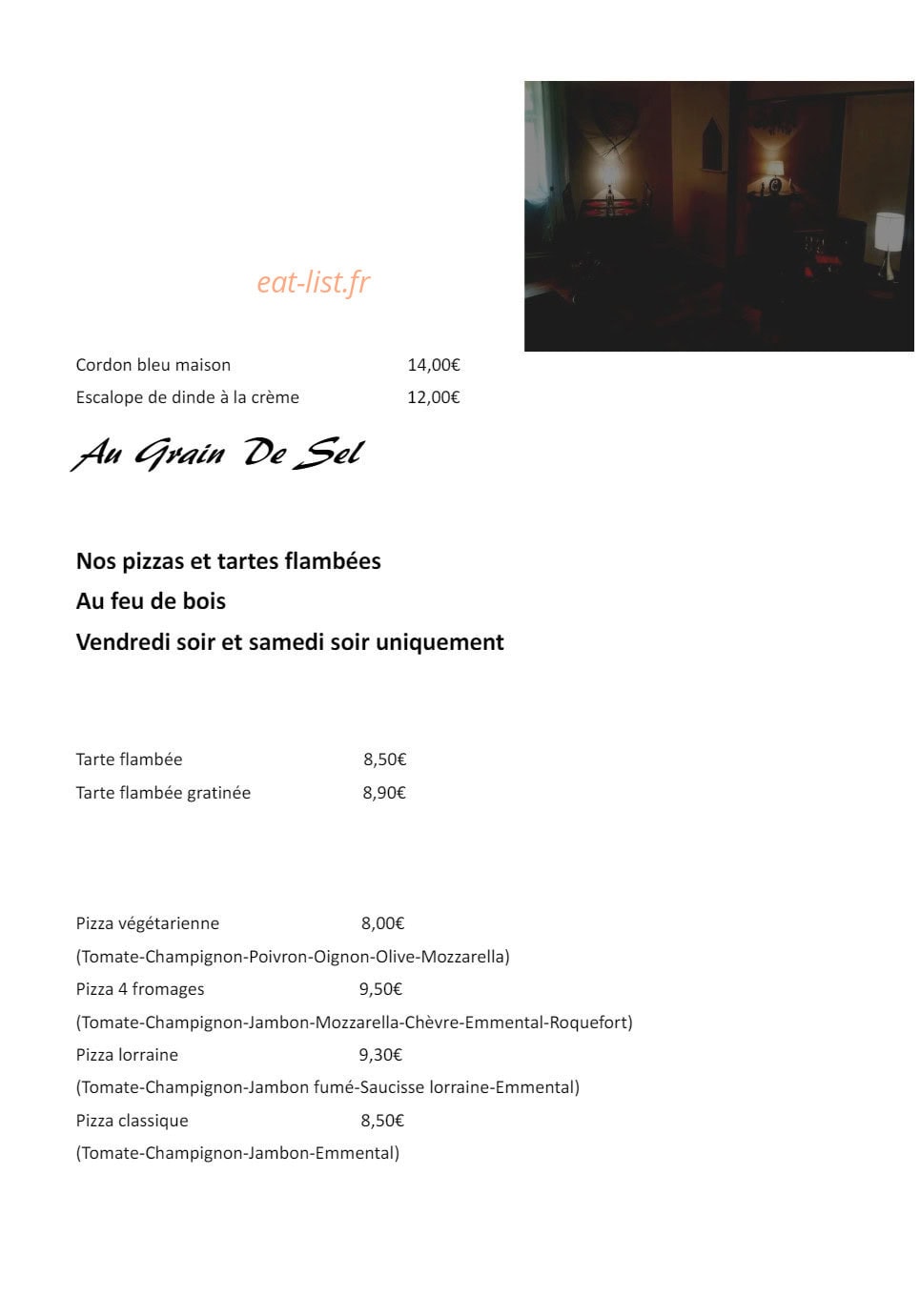 eat-list.fr

Cordon bleu maison 14,00€
Escalope de dinde à la crème 12,00€

Au Grain De Sel

Nos pizzas et tartes flambées
Au feu de bois
Vendredi soir et samedi soir uniquement

Tarte flambée 8,50€
Tarte flambée gratinée 8,90€

Pizza végétarienne 8,00€
(Tomate-Champignon-Poivron-Oignon-Olive-Mozzarella)
Pizza 4 fromages 9,50€
(Tomate-Champignon-Jambon-Mozzarella-Chèvre-Emmental-Roquefort)
Pizza lorraine 9,30€
(Tomate-Champignon-Jambon fumé-Saucisse lorraine-Emmental)
Pizza classique 8,50€
(Tomate-Champignon-Jambon-Emmental)